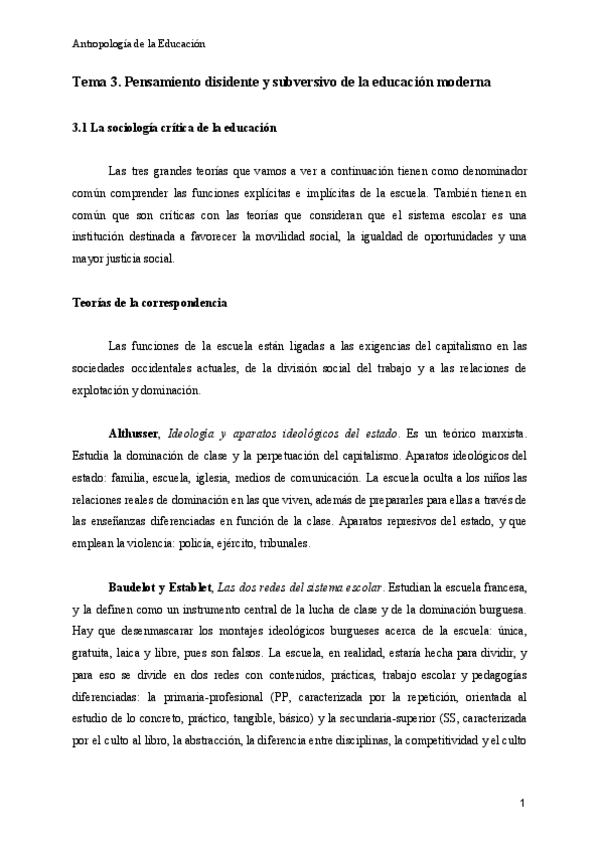 Antropología de la Educación

Tema 3. Pensamiento disidente y subversivo de la educación moderna

3.1 La sociología crítica de la educación

Las tres grandes teorías que vamos a ver a continuación tienen como denominador común comprender las funciones explícitas e implícitas de la escuela. También tienen en común que son críticas con las teorías que consideran que el sistema escolar es una institución destinada a favorecer la movilidad social, la igualdad de oportunidades y una mayor justicia social.

Teorías de la correspondencia

Las funciones de la escuela están ligadas a las exigencias del capitalismo en las sociedades occidentales actuales, de la división social del trabajo y a las relaciones de explotación y dominación.

Althusser, Ideología y aparatos ideológicos del estado. Es un teórico marxista. Estudia la dominación de clase y la perpetuación del capitalismo. Aparatos ideológicos del estado: familia, escuela, iglesia, medios de comunicación. La escuela oculta a los niños las relaciones reales de dominación en las que viven, además de prepararles para ellas a través de las enseñanzas diferenciadas en función de la clase. Aparatos represivos del estado, y que emplean la violencia: policía, ejército, tribunales.

Baudelot y Establet, Las dos redes del sistema escolar. Estudian la escuela francesa, y la definen como un instrumento central de la lucha de clase y de la dominación burguesa. Hay que desenmascarar los montajes ideológicos burgueses acerca de la escuela: única, gratuita, laica y libre, pues son falsos. La escuela, en realidad, estaría hecha para dividir, y para eso se divide en dos redes con contenidos, prácticas, trabajo escolar y pedagogías diferenciadas: la primaria-profesional (PP, caracterizada por la repetición, orientada al estudio de lo concreto, práctico, tangible, básico) y la secundaria-superior (SS, caracterizada por el culto al libro, la abstracción, la diferencia entre disciplinas, la competitividad y el culto

1